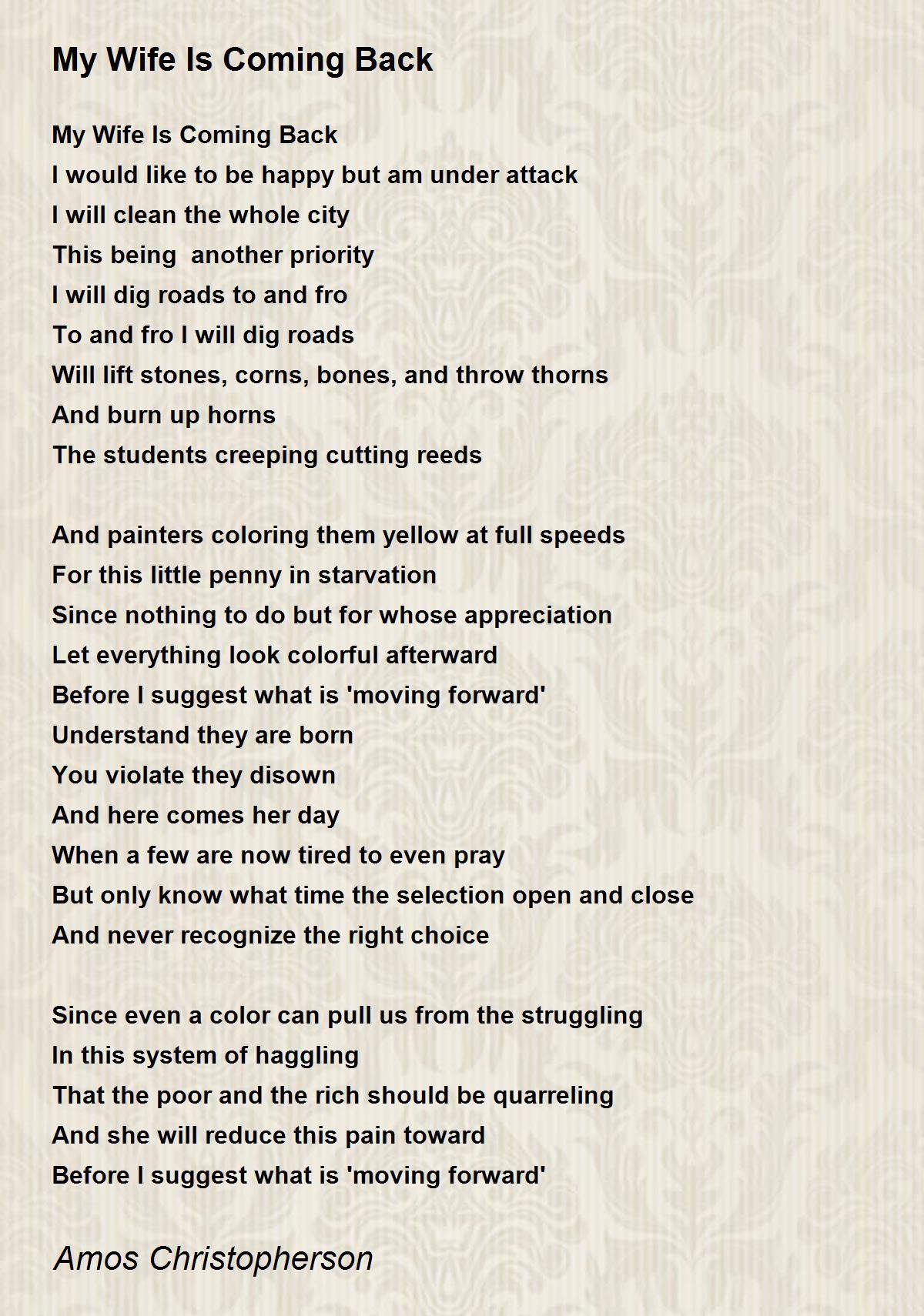 My Wife Is Coming Back

My Wife Is Coming Back
I would like to be happy but am under attack
I will clean the whole city
This being another priority
I will dig roads to and fro
To and fro I will dig roads
Will lift stones, corns, bones, and throw thorns
And burn up horns
The students creeping cutting reeds

And painters coloring them yellow at full speeds
For this little penny in starvation
Since nothing to do but for whose appreciation
Let everything look colorful afterward
Before I suggest what is 'moving forward'
Understand they are born
You violate they disown
And here comes her day
When a few are now tired to even pray
But only know what time the selection open and close
And never recognize the right choice

Since even a color can pull us from the struggling
In this system of haggling
That the poor and the rich should be quarreling
And she will reduce this pain toward
Before I suggest what is 'moving forward'

Amos Christopherson